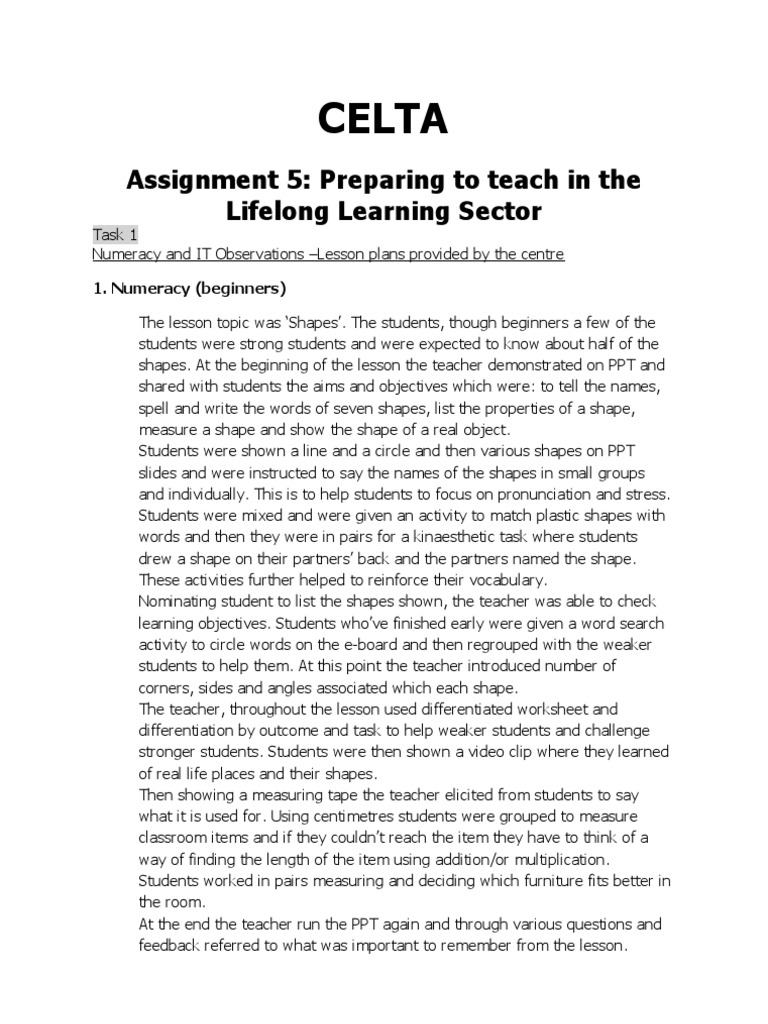 CELTA

Assignment 5: Preparing to teach in the Lifelong Learning Sector

Task 1

Numeracy and IT Observations –Lesson plans provided by the centre

1. Numeracy (beginners)

The lesson topic was 'Shapes'. The students, though beginners a few of the students were strong students and were expected to know about half of the shapes. At the beginning of the lesson the teacher demonstrated on PPT and shared with students the aims and objectives which were: to tell the names, spell and write the words of seven shapes, list the properties of a shape, measure a shape and show the shape of a real object.
Students were shown a line and a circle and then various shapes on PPT slides and were instructed to say the names of the shapes in small groups and individually. This is to help students to focus on pronunciation and stress.
Students were mixed and were given an activity to match plastic shapes with words and then they were in pairs for a kinaesthetic task where students drew a shape on their partners' back and the partners named the shape. These activities further helped to reinforce their vocabulary.
Nominating student to list the shapes shown, the teacher was able to check learning objectives. Students who've finished early were given a word search activity to circle words on the e-board and then regrouped with the weaker students to help them. At this point the teacher introduced number of corners, sides and angles associated which each shape.
The teacher, throughout the lesson used differentiated worksheet and differentiation by outcome and task to help weaker students and challenge stronger students. Students were then shown a video clip where they learned of real life places and their shapes.
Then showing a measuring tape the teacher elicited from students to say what it is used for. Using centimetres students were grouped to measure classroom items and if they couldn't reach the item they have to think of a way of finding the length of the item using addition/or multiplication.
Students worked in pairs measuring and deciding which furniture fits better in the room.
At the end the teacher run the PPT again and through various questions and feedback referred to what was important to remember from the lesson.